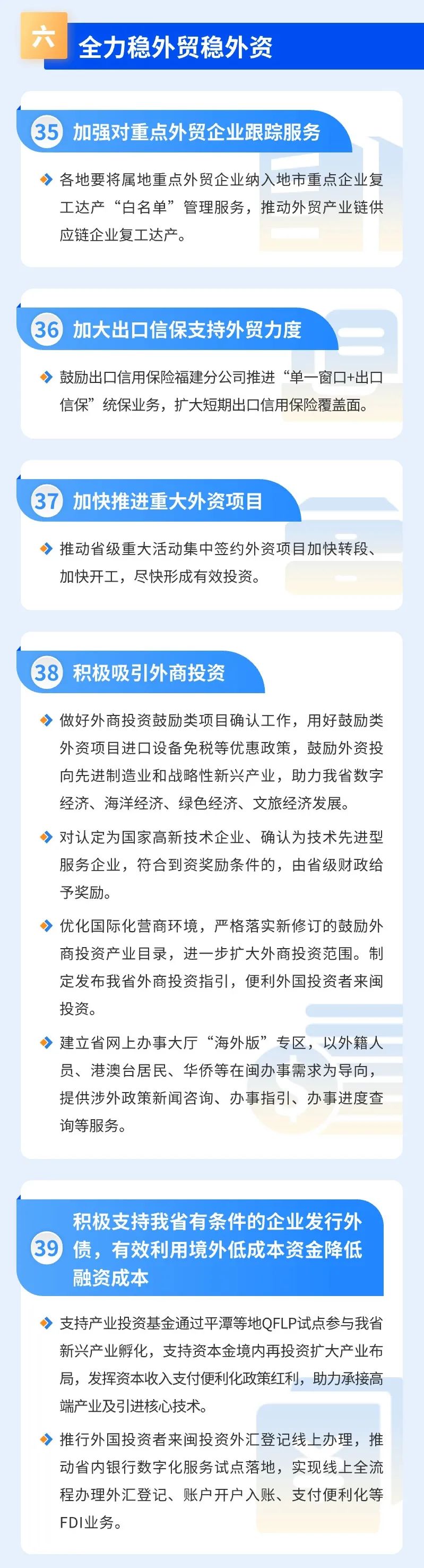 六 全力稳外贸稳外资

35 加强对重点外贸企业跟踪服务

各地要将属地重点外贸企业纳入地市重点企业复工达产“白名单”管理服务，推动外贸产业链供应链企业复工达产。

36 加大出口信保支持外贸力度

鼓励出口信用保险福建分公司推进“单一窗口+出口信保”统保业务，扩大短期出口信用保险覆盖面。

37 加快推进重大外资项目

推动省级重大活动集中签约外资项目加快转段、加快开工，尽快形成有效投资。

38 积极吸引外商投资

做好外商投资鼓励类项目确认工作，用好鼓励类外资项目进口设备免税等优惠政策，鼓励外资投向先进制造业和战略性新兴产业，助力我省数字经济、海洋经济、绿色经济、文旅经济发展。

对认定为国家高新技术企业、确认为技术先进型服务企业，符合到资奖励条件的，由省级财政给予奖励。

优化国际化营商环境，严格落实新修订的鼓励外商投资产业目录，进一步扩大外商投资范围。制定发布我省外商投资指引，便利外国投资者来闽投资。

建立省网上办事大厅“海外版”专区，以外籍人员、港澳台居民、华侨等在闽办事需求为导向，提供涉外政策新闻咨询、办事指引、办事进度查询等服务。

39 积极支持我省有条件的企业发行外债，有效利用境外低成本资金降低融资成本

支持产业投资基金通过平潭等地QFLP试点参与我省新兴产业孵化，支持资本金境内再投资扩大产业布局，发挥资本收入支付便利化政策红利，助力承接高端产业及引进核心技术。

推行外国投资者来闽投资外汇登记线上办理，推动省内银行数字化服务试点落地，实现线上全流程办理外汇登记、账户开户入账、支付便利化等FDI业务。